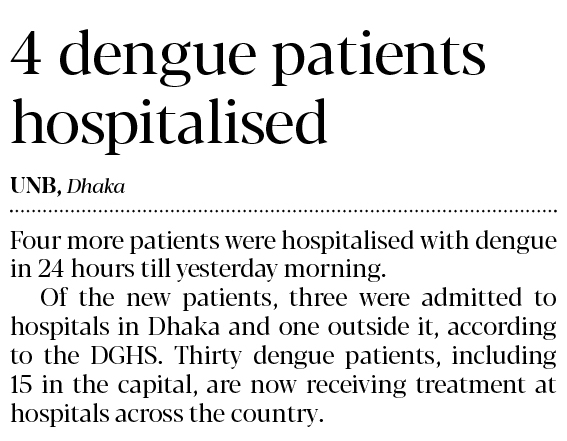 4 dengue patients hospitalised

UNB, Dhaka

Four more patients were hospitalised with dengue in 24 hours till yesterday morning.

Of the new patients, three were admitted to hospitals in Dhaka and one outside it, according to the DGHS. Thirty dengue patients, including 15 in the capital, are now receiving treatment at hospitals across the country.